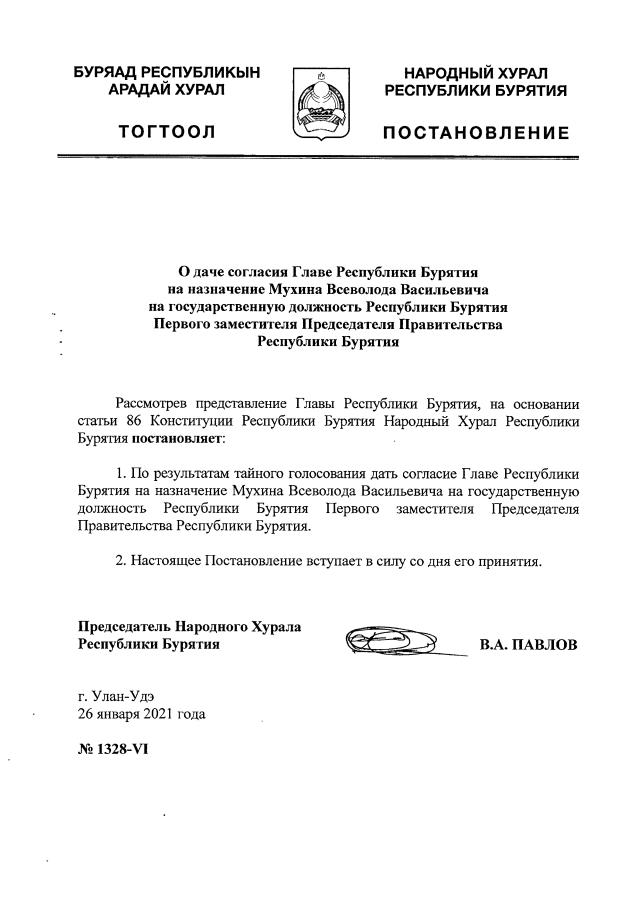 БУРЯАД РЕСПУБЛИКЫН
АРАДАЙ ХУРАЛ

ТОГТООЛ

НАРОДНЫЙ ХУРАЛ
РЕСПУБЛИКИ БУРЯТИЯ

ПОСТАНОВЛЕНИЕ

О даче согласия Главе Республики Бурятия на назначение Мухина Всеволода Васильевича на государственную должность Республики Бурятия Первого заместителя Председателя Правительства Республики Бурятия

Рассмотрев представление Главы Республики Бурятия, на основании статьи 86 Конституции Республики Бурятия Народный Хурал Республики Бурятия постановляет:

1. По результатам тайного голосования дать согласие Главе Республики Бурятия на назначение Мухина Всеволода Васильевича на государственную должность Республики Бурятия Первого заместителя Председателя Правительства Республики Бурятия.

2. Настоящее Постановление вступает в силу со дня его принятия.

Председатель Народного Хурала
Республики Бурятия

В.А. ПАВЛОВ

г. Улан-Удэ
26 января 2021 года

№ 1328-VI